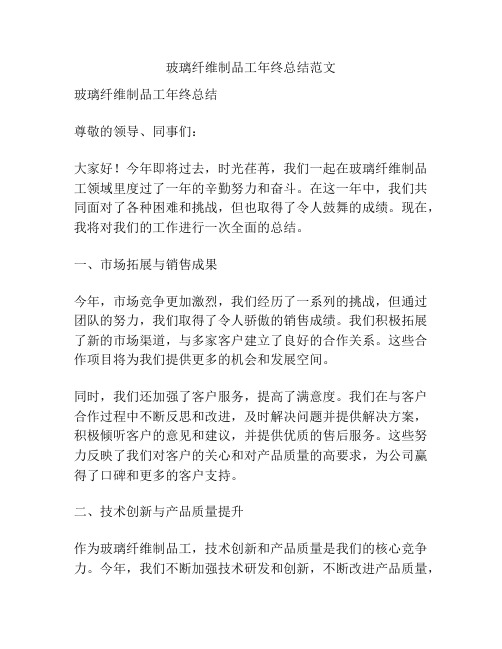 玻璃纤维制品工年终总结范文

玻璃纤维制品工年终总结

尊敬的领导、同事们：

大家好！今年即将过去，时光荏苒，我们一起在玻璃纤维制品工领域里度过了一年的辛勤努力和奋斗。在这一年中，我们共同面对了各种困难和挑战，但也取得了令人鼓舞的成绩。现在，我将对我们的工作进行一次全面的总结。

一、市场拓展与销售成果

今年，市场竞争更加激烈，我们经历了一系列的挑战，但通过团队的努力，我们取得了令人骄傲的销售成绩。我们积极拓展了新的市场渠道，与多家客户建立了良好的合作关系。这些合作项目将为我们提供更多的机会和发展空间。

同时，我们还加强了客户服务，提高了满意度。我们在与客户合作过程中不断反思和改进，及时解决问题并提供解决方案，积极倾听客户的意见和建议，并提供优质的售后服务。这些努力反映了我们对客户的关心和对产品质量的高要求，为公司赢得了口碑和更多的客户支持。

二、技术创新与产品质量提升

作为玻璃纤维制品工，技术创新和产品质量是我们的核心竞争力。今年，我们不断加强技术研发和创新，不断改进产品质量，